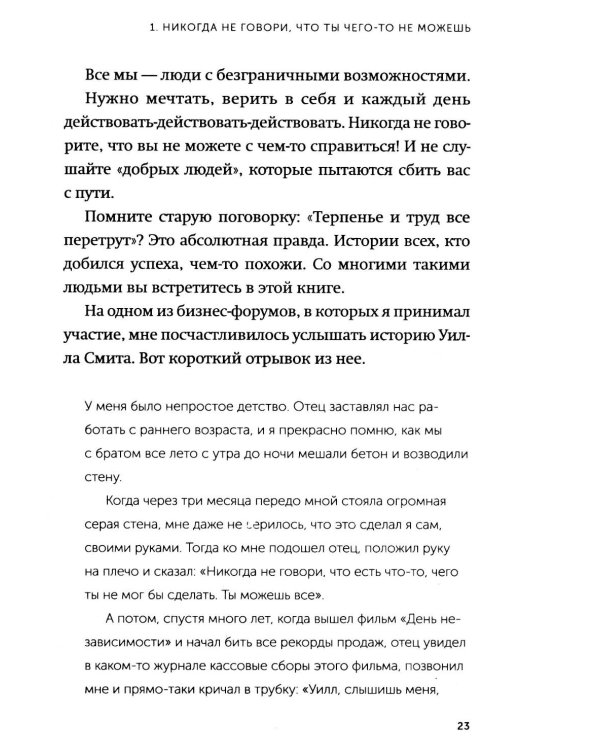 1. НИКОГДА НЕ ГОВОРИ, ЧТО ТЫ ЧЕГО-ТО НЕ МОЖЕШЬ

Все мы — люди с безграничными возможностями.

Нужно мечтать, верить в себя и каждый день действовать-действовать-действовать. Никогда не говорите, что вы не можете с чем-то справиться! И не слушайте «добрых людей», которые пытаются сбить вас с пути.

Помните старую поговорку: «Терпенье и труд все перетрут»? Это абсолютная правда. Истории всех, кто добился успеха, чем-то похожи. Со многими такими людьми вы встретитесь в этой книге.

На одном из бизнес-форумов, в которых я принимал участие, мне посчастливилось услышать историю Уилла Смита. Вот короткий отрывок из нее.

У меня было непростое детство. Отец заставлял нас работать с раннего возраста, и я прекрасно помню, как мы с братом все лето с утра до ночи мешали бетон и возводили стену.

Когда через три месяца передо мной стояла огромная серая стена, мне даже не верилось, что это сделал я сам, своими руками. Тогда ко мне подошел отец, положил руку на плечо и сказал: «Никогда не говори, что есть что-то, чего ты не мог бы сделать. Ты можешь все».

А потом, спустя много лет, когда вышел фильм «День независимости» и начал бить все рекорды продаж, отец увидел в каком-то журнале кассовые сборы этого фильма, позвонил мне и прямо-таки кричал в трубку: «Уилл, слышишь меня,

23